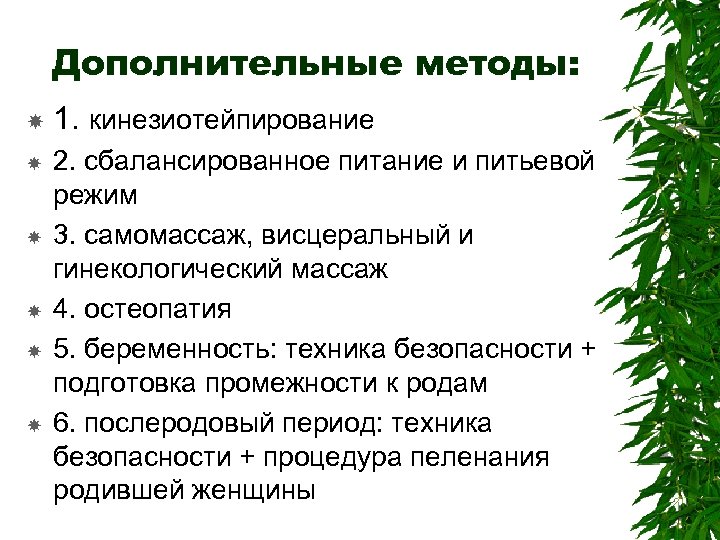 Дополнительные методы:

1. кинезиотейпирование

2. сбалансированное питание и питьевой режим

3. самомассаж, висцеральный и гинекологический массаж

4. остеопатия

5. беременность: техника безопасности + подготовка промежности к родам

6. послеродовый период: техника безопасности + процедура пеленания родившей женщины